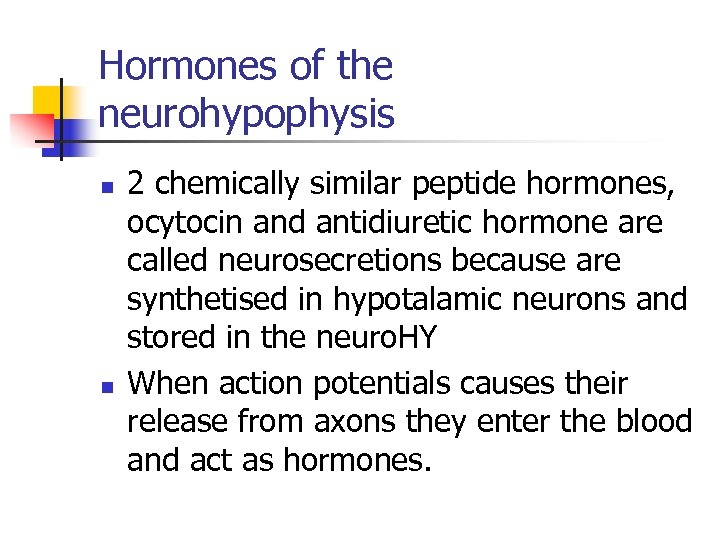 Hormones of the neurohypophysis

- 2 chemically similar peptide hormones, ocytocin and antidiuretic hormone are called neurosecretions because are synthetised in hypotalamic neurons and stored in the neuroHY
- When action potentials causes their release from axons they enter the blood and act as hormones.